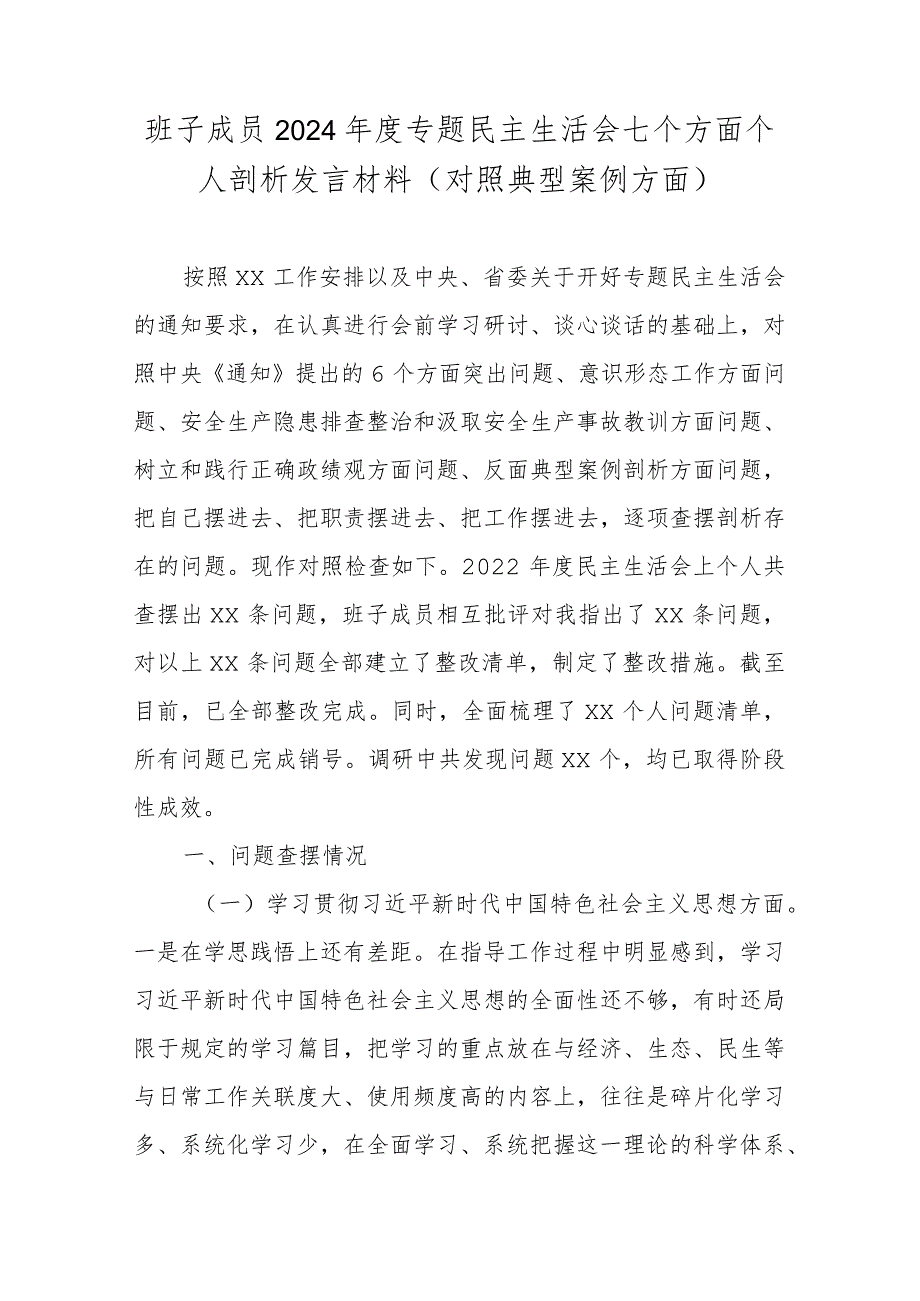 班子成员2024年度专题民主生活会七个方面个人剖析发言材料（对照典型案例方面）

按照XX工作安排以及中央、省委关于开好专题民主生活会的通知要求，在认真进行会前学习研讨、谈心谈话的基础上，对照中央《通知》提出的6个方面突出问题、意识形态工作方面问题、安全生产隐患排查整治和汲取安全生产事故教训方面问题、树立和践行正确政绩观方面问题、反面典型案例剖析方面问题，把自己摆进去、把职责摆进去、把工作摆进去，逐项查摆剖析存在的问题。现作对照检查如下。2022年度民主生活会上个人共查摆出XX条问题，班子成员相互批评对我指出了XX条问题，对以上XX条问题全部建立了整改清单，制定了整改措施。截至目前，已全部整改完成。同时，全面梳理了XX个人问题清单，所有问题已完成销号。调研中共发现问题XX个，均已取得阶段性成效。

一、问题查摆情况

（一）学习贯彻习近平新时代中国特色社会主义思想方面。一是在学思践悟上还有差距。在指导工作过程中明显感到，学习习近平新时代中国特色社会主义思想的全面性还不够，有时还局限于规定的学习篇目，把学习的重点放在与经济、生态、民生等与日常工作关联度大、使用频度高的内容上，往往是碎片化学习多、系统化学习少，在全面学习、系统把握这一理论的科学体系、